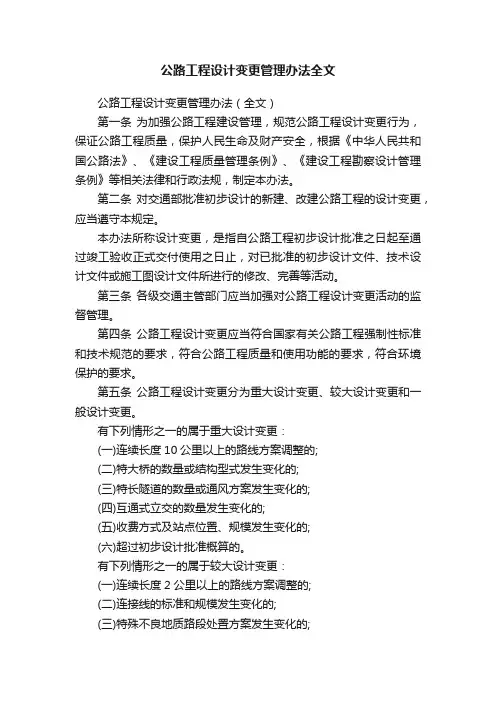 公路工程设计变更管理办法全文

公路工程设计变更管理办法（全文）

第一条 为加强公路工程建设管理，规范公路工程设计变更行为，保证公路工程质量，保护人民生命及财产安全，根据《中华人民共和国公路法》、《建设工程质量管理条例》、《建设工程勘察设计管理条例》等相关法律和行政法规，制定本办法。

第二条 对交通部批准初步设计的新建、改建公路工程的设计变更，应当遵守本规定。

本办法所称设计变更，是指自公路工程初步设计批准之日起至通过竣工验收正式交付使用之日止，对已批准的初步设计文件、技术设计文件或施工图设计文件所进行的修改、完善等活动。

第三条 各级交通主管部门应当加强对公路工程设计变更活动的监督管理。

第四条 公路工程设计变更应当符合国家有关公路工程强制性标准和技术规范的要求，符合公路工程质量和使用功能的要求，符合环境保护的要求。

第五条 公路工程设计变更分为重大设计变更、较大设计变更和一般设计变更。

有下列情形之一的属于重大设计变更：

(一)连续长度 10 公里以上的路线方案调整的;

(二)特大桥的数量或结构型式发生变化的;

(三)特长隧道的数量或通风方案发生变化的;

(四)互通式立交的数量发生变化的;

(五)收费方式及站点位置、规模发生变化的;

(六)超过初步设计批准概算的。

有下列情形之一的属于较大设计变更：

(一)连续长度 2 公里以上的路线方案调整的;

(二)连接线的标准和规模发生变化的;

(三)特殊不良地质路段处置方案发生变化的;